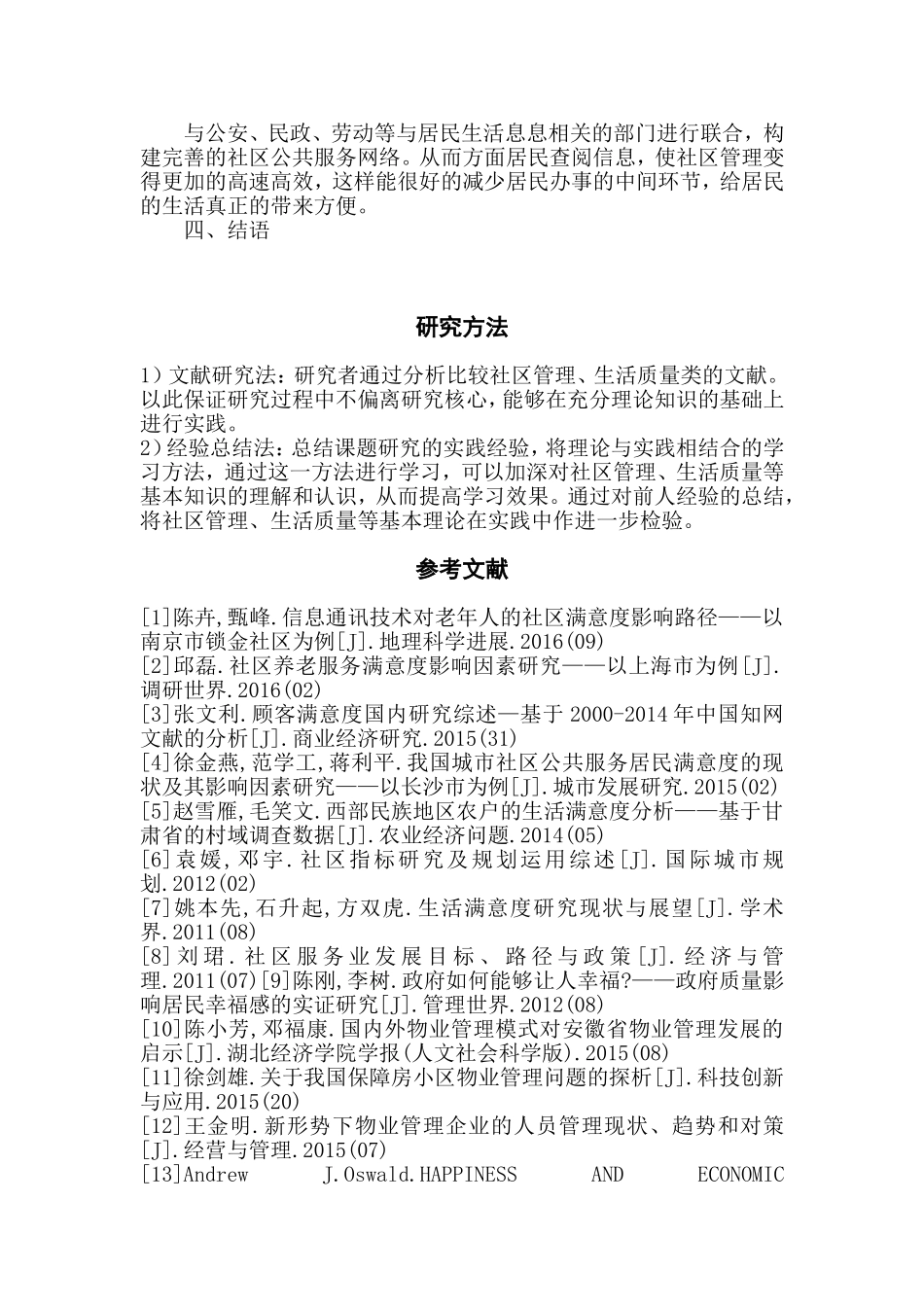 与公安、民政、劳动等与居民生活息息相关的部门进行联合，构建完善的社区公共服务网络。从而方面居民查阅信息，使社区管理变得更加的高速高效，这样能很好的减少居民办事的中间环节，给居民的生活真正的带来方便。

四、结语

研究方法

1）文献研究法：研究者通过分析比较社区管理、生活质量类的文献。以此保证研究过程中不偏离研究核心，能够在充分理论知识的基础上进行实践。
2）经验总结法：总结课题研究的实践经验，将理论与实践相结合的学习方法，通过这一方法进行学习，可以加深对社区管理、生活质量等基本知识的理解和认识，从而提高学习效果。通过对前人经验的总结，将社区管理、生活质量等基本理论在实践中作进一步检验。

参考文献

[1]陈卉,甄峰.信息通讯技术对老年人的社区满意度影响路径——以南京市锁金社区为例[J].地理科学进展.2016(09)
[2]邱磊.社区养老服务满意度影响因素研究——以上海市为例[J].调研世界.2016(02)
[3]张文利.顾客满意度国内研究综述—基于 2000-2014 年中国知网文献的分析[J].商业经济研究.2015(31)
[4]徐金燕,范学工,蒋利平.我国城市社区公共服务居民满意度的现状及其影响因素研究——以长沙市为例[J].城市发展研究.2015(02)
[5]赵雪雁,毛笑文.西部民族地区农户的生活满意度分析——基于甘肃省的村域调查数据[J].农业经济问题.2014(05)
[6]袁媛,邓宇.社区指标研究及规划运用综述[J].国际城市规划.2012(02)
[7]姚本先,石升起,方双虎.生活满意度研究现状与展望[J].学术界.2011(08)
[8]刘珺.社区服务业发展目标、路径与政策[J].经济与管理.2011(07)[9]陈刚,李树.政府如何能够让人幸福?——政府质量影响居民幸福感的实证研究[J].管理世界.2012(08)
[10]陈小芳,邓福康.国内外物业管理模式对安徽省物业管理发展的启示[J].湖北经济学院学报(人文社会科学版).2015(08)
[11]徐剑雄.关于我国保障房小区物业管理问题的探析[J].科技创新与应用.2015(20)
[12]王金明.新形势下物业管理企业的人员管理现状、趋势和对策[J].经营与管理.2015(07)
[13]Andrew J.Oswald.HAPPINESS AND ECONOMIC